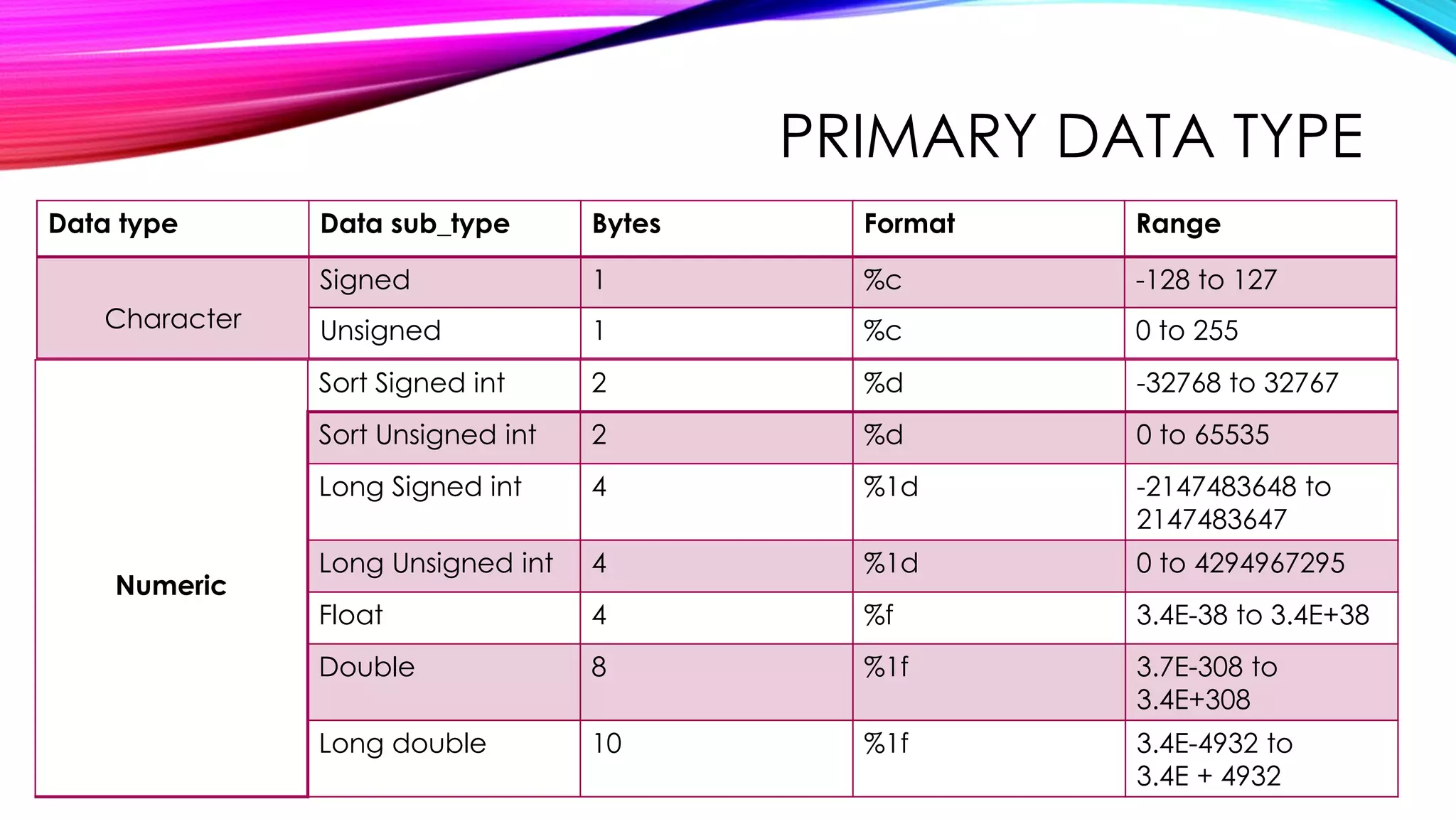 PRIMARY DATA TYPE

| Data type | Data sub_type | Bytes | Format | Range |
|---|---|---|---|---|
| Character | Signed | 1 | %c | -128 to 127 |
| | Unsigned | 1 | %c | 0 to 255 |
| Numeric | Sort Signed int | 2 | %d | -32768 to 32767 |
| | Sort Unsigned int | 2 | %d | 0 to 65535 |
| | Long Signed int | 4 | %1d | -2147483648 to 2147483647 |
| | Long Unsigned int | 4 | %1d | 0 to 4294967295 |
| | Float | 4 | %f | 3.4E-38 to 3.4E+38 |
| | Double | 8 | %1f | 3.7E-308 to 3.4E+308 |
| | Long double | 10 | %1f | 3.4E-4932 to 3.4E + 4932 |